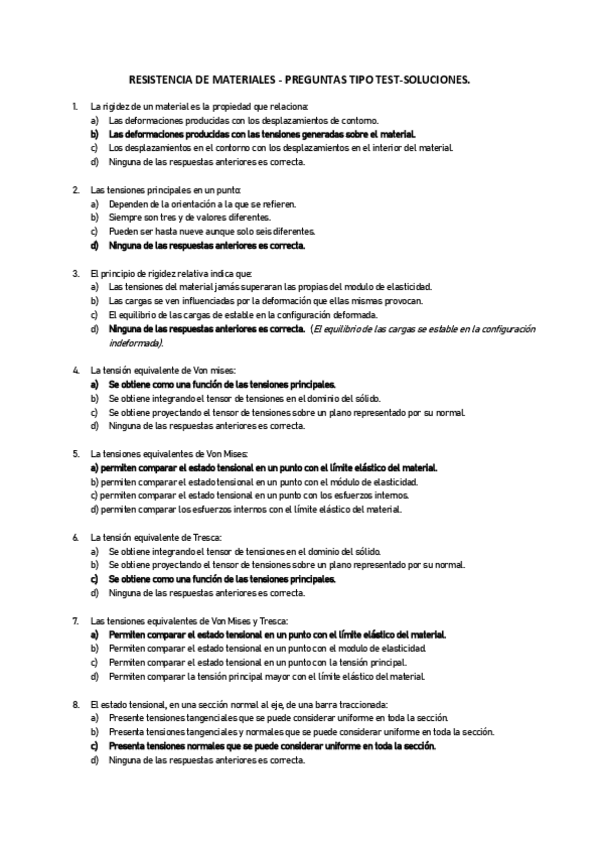 RESISTENCIA DE MATERIALES - PREGUNTAS TIPO TEST-SOLUCIONES.

1. La rigidez de un material es la propiedad que relaciona:
a) Las deformaciones producidas con los desplazamientos de contorno.
b) Las deformaciones producidas con las tensiones generadas sobre el material.
c) Los desplazamientos en el contorno con los desplazamientos en el interior del material.
d) Ninguna de las respuestas anteriores es correcta.

2. Las tensiones principales en un punto:
a) Dependen de la orientación a la que se refieren.
b) Siempre son tres y de valores diferentes.
c) Pueden ser hasta nueve aunque solo seis diferentes.
d) Ninguna de las respuestas anteriores es correcta.

3. El principio de rigidez relativa indica que:
a) Las tensiones del material jamás superaran las propias del modulo de elasticidad.
b) Las cargas se ven influenciadas por la deformación que ellas mismas provocan.
c) El equilibrio de las cargas de estable en la configuración deformada.
d) Ninguna de las respuestas anteriores es correcta. (El equilibrio de las cargas se estable en la configuración indeformada).

4. La tensión equivalente de Von mises:
a) Se obtiene como una función de las tensiones principales.
b) Se obtiene integrando el tensor de tensiones en el dominio del sólido.
c) Se obtiene proyectando el tensor de tensiones sobre un plano representado por su normal.
d) Ninguna de las respuestas anteriores es correcta.

5. La tensiones equivalentes de Von Mises:
a) permiten comparar el estado tensional en un punto con el límite elástico del material.
b) permiten comparar el estado tensional en un punto con el módulo de elasticidad.
c) permiten comparar el estado tensional en un punto con los esfuerzos internos.
d) permiten comparar los esfuerzos internos con el límite elástico del material.

6. La tensión equivalente de Tresca:
a) Se obtiene integrando el tensor de tensiones en el dominio del sólido.
b) Se obtiene proyectando el tensor de tensiones sobre un plano representado por su normal.
c) Se obtiene como una función de las tensiones principales.
d) Ninguna de las respuestas anteriores es correcta.

7. Las tensiones equivalentes de Von Mises y Tresca:
a) Permiten comparar el estado tensional en un punto con el límite elástico del material.
b) Permiten comparar el estado tensional en un punto con el modulo de elasticidad.
c) Permiten comparar el estado tensional en un punto con la tensión principal.
d) Permiten comparar la tensión principal mayor con el límite elástico del material.

8. El estado tensional, en una sección normal al eje, de una barra traccionada:
a) Presente tensiones tangenciales que se puede considerar uniforme en toda la sección.
b) Presenta tensiones tangenciales y normales que se puede considerar uniforme en toda la sección.
c) Presenta tensiones normales que se puede considerar uniforme en toda la sección.
d) Ninguna de las respuestas anteriores es correcta.